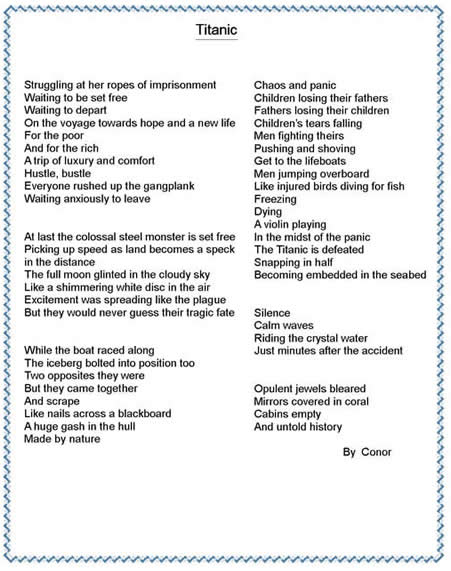 Titanic

Struggling at her ropes of imprisonment
Waiting to be set free
Waiting to depart
On the voyage towards hope and a new life
For the poor
And for the rich
A trip of luxury and comfort
Hustle, bustle
Everyone rushed up the gangplank
Waiting anxiously to leave

At last the colossal steel monster is set free
Picking up speed as land becomes a speck in the distance
The full moon glinted in the cloudy sky
Like a shimmering white disc in the air
Excitement was spreading like the plague
But they would never guess their tragic fate

While the boat raced along
The iceberg bolted into position too
Two opposites they were
But they came together
And scrape
Like nails across a blackboard
A huge gash in the hull
Made by nature

Chaos and panic
Children losing their fathers
Fathers losing their children
Children's tears falling
Men fighting theirs
Pushing and shoving
Get to the lifeboats
Men jumping overboard
Like injured birds diving for fish
Freezing
Dying
A violin playing
In the midst of the panic
The Titanic is defeated
Snapping in half
Becoming embedded in the seabed

Silence
Calm waves
Riding the crystal water
Just minutes after the accident

Opulent jewels bleared
Mirrors covered in coral
Cabins empty
And untold history

By Conor